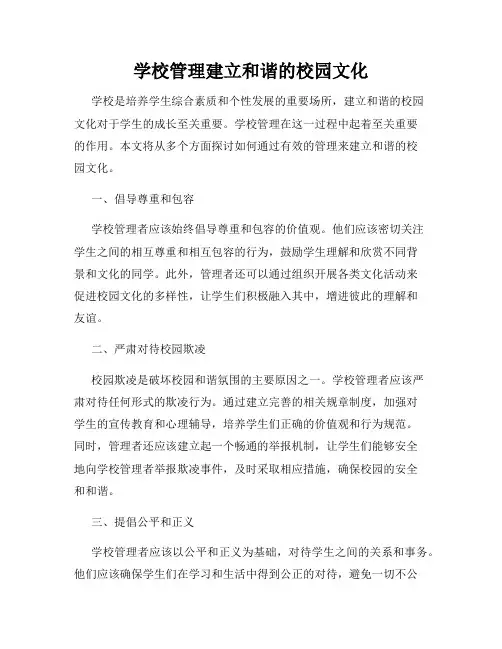 学校管理建立和谐的校园文化

学校是培养学生综合素质和个性发展的重要场所，建立和谐的校园文化对于学生的成长至关重要。学校管理在这一过程中起着至关重要的作用。本文将从多个方面探讨如何通过有效的管理来建立和谐的校园文化。

一、倡导尊重和包容

学校管理者应该始终倡导尊重和包容的价值观。他们应该密切关注学生之间的相互尊重和相互包容的行为，鼓励学生理解和欣赏不同背景和文化的同学。此外，管理者还可以通过组织开展各类文化活动来促进校园文化的多样性，让学生们积极融入其中，增进彼此的理解和友谊。

二、严肃对待校园欺凌

校园欺凌是破坏校园和谐氛围的主要原因之一。学校管理者应该严肃对待任何形式的欺凌行为。通过建立完善的相关规章制度，加强对学生的宣传教育和心理辅导，培养学生们正确的价值观和行为规范。同时，管理者还应该建立起一个畅通的举报机制，让学生们能够安全地向学校管理者举报欺凌事件，及时采取相应措施，确保校园的安全和和谐。

三、提倡公平和正义

学校管理者应该以公平和正义为基础，对待学生之间的关系和事务。他们应该确保学生们在学习和生活中得到公正的对待，避免一切不公